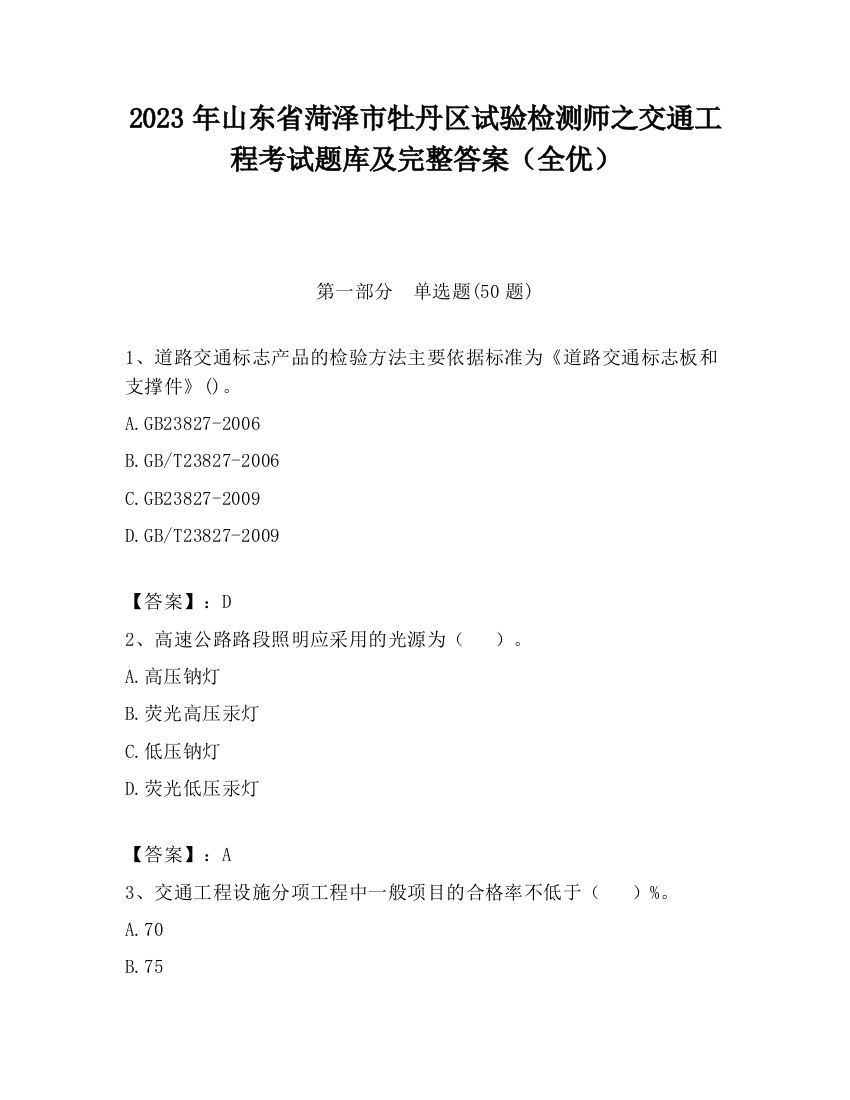 2023 年山东省菏泽市牡丹区试验检测师之交通工程考试题库及完整答案（全优）

第一部分　单选题(50 题)

1、道路交通标志产品的检验方法主要依据标准为《道路交通标志板和支撑件》()。

A.GB23827-2006

B.GB/T23827-2006

C.GB23827-2009

D.GB/T23827-2009

【答案】：D

2、高速公路路段照明应采用的光源为（　　）。

A.高压钠灯

B.荧光高压汞灯

C.低压钠灯

D.荧光低压汞灯

【答案】：A

3、交通工程设施分项工程中一般项目的合格率不低于（　　）%。

A.70

B.75